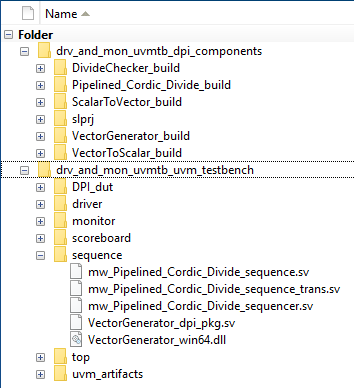 Name

Folder
drv_and_mon_uvmtb_dpi_components
DivideChecker_build
Pipelined_Cordic_Divide_build
ScalarToVector_build
slprj
VectorGenerator_build
VectorToScalar_build
drv_and_mon_uvmtb_uvm_testbench
DPI_dut
driver
monitor
scoreboard
sequence
mw_Pipelined_Cordic_Divide_sequence.sv
mw_Pipelined_Cordic_Divide_sequence_trans.sv
mw_Pipelined_Cordic_Divide_sequencer.sv
VectorGenerator_dpi_pkg.sv
VectorGenerator_win64.dll
top
uvm_artifacts